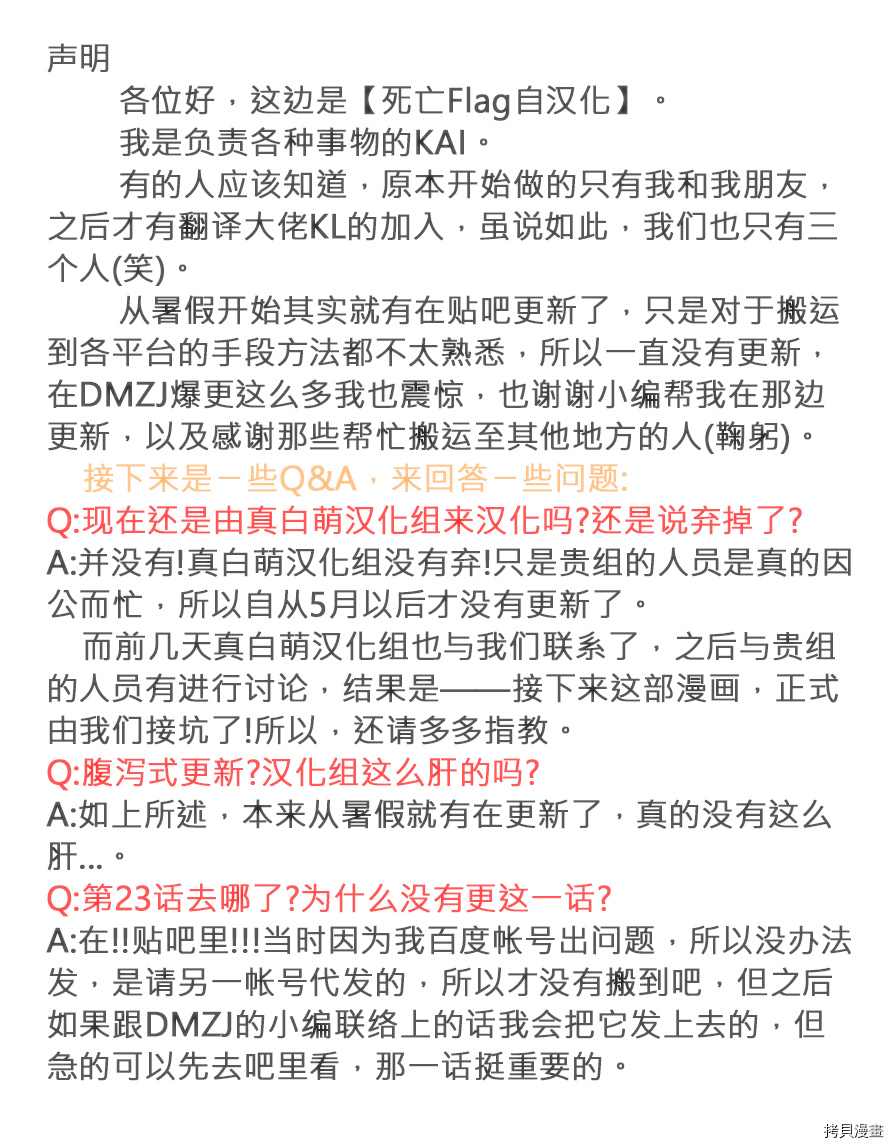 声明

各位好，这边是【死亡Flag自汉化】。

我是负责各种事物的KAI。

有的人应该知道，原本开始做的只有我和我朋友，之后才有翻译大佬KL的加入，虽说如此，我们也只有三个人(笑)。

从暑假开始其实就有在贴吧更新了，只是对于搬运到各平台的手段方法都不太熟悉，所以一直没有更新，在DMZJ爆更这么多我也震惊，也谢谢小编帮我在那边更新，以及感谢那些帮忙搬运至其他地方的人(鞠躬)。

接下来是一些Q&A，来回答一些问题:

Q:现在还是由真白萌汉化组来汉化吗?还是说弃掉了?

A:并没有!真白萌汉化组没有弃!只是贵组的人员是真的因公而忙，所以自从5月以后才没有更新了。

而前几天真白萌汉化组也与我们联系了，之后与贵组的人员有进行讨论，结果是——接下来这部漫画，正式由我们接坑了!所以，还请多多指教。

Q:腹泻式更新?汉化组这么肝的吗?

A:如上所述，本来从暑假就有在更新了，真的没有这么肝...。

Q:第23话去哪了?为什么没有更这一话?

A:在!!贴吧里!!!当时因为我百度帐号出问题，所以没办法发，是请另一帐号代发的，所以才没有搬到吧，但之后如果跟DMZJ的小编联络上的话我会把它发上去的，但急的可以先去吧里看，那一话挺重要的。

拷貝漫畫